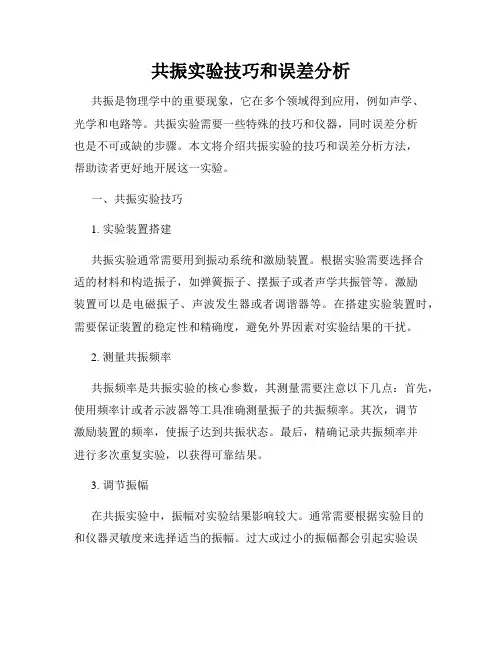 共振实验技巧和误差分析

共振是物理学中的重要现象，它在多个领域得到应用，例如声学、光学和电路等。共振实验需要一些特殊的技巧和仪器，同时误差分析也是不可或缺的步骤。本文将介绍共振实验的技巧和误差分析方法，帮助读者更好地开展这一实验。

一、共振实验技巧

1. 实验装置搭建

共振实验通常需要用到振动系统和激励装置。根据实验需要选择合适的材料和构造振子，如弹簧振子、摆振子或者声学共振管等。激励装置可以是电磁振子、声波发生器或者调谐器等。在搭建实验装置时，需要保证装置的稳定性和精确度，避免外界因素对实验结果的干扰。

2. 测量共振频率

共振频率是共振实验的核心参数，其测量需要注意以下几点：首先，使用频率计或者示波器等工具准确测量振子的共振频率。其次，调节激励装置的频率，使振子达到共振状态。最后，精确记录共振频率并进行多次重复实验，以获得可靠结果。

3. 调节振幅

在共振实验中，振幅对实验结果影响较大。通常需要根据实验目的和仪器灵敏度来选择适当的振幅。过大或过小的振幅都会引起实验误